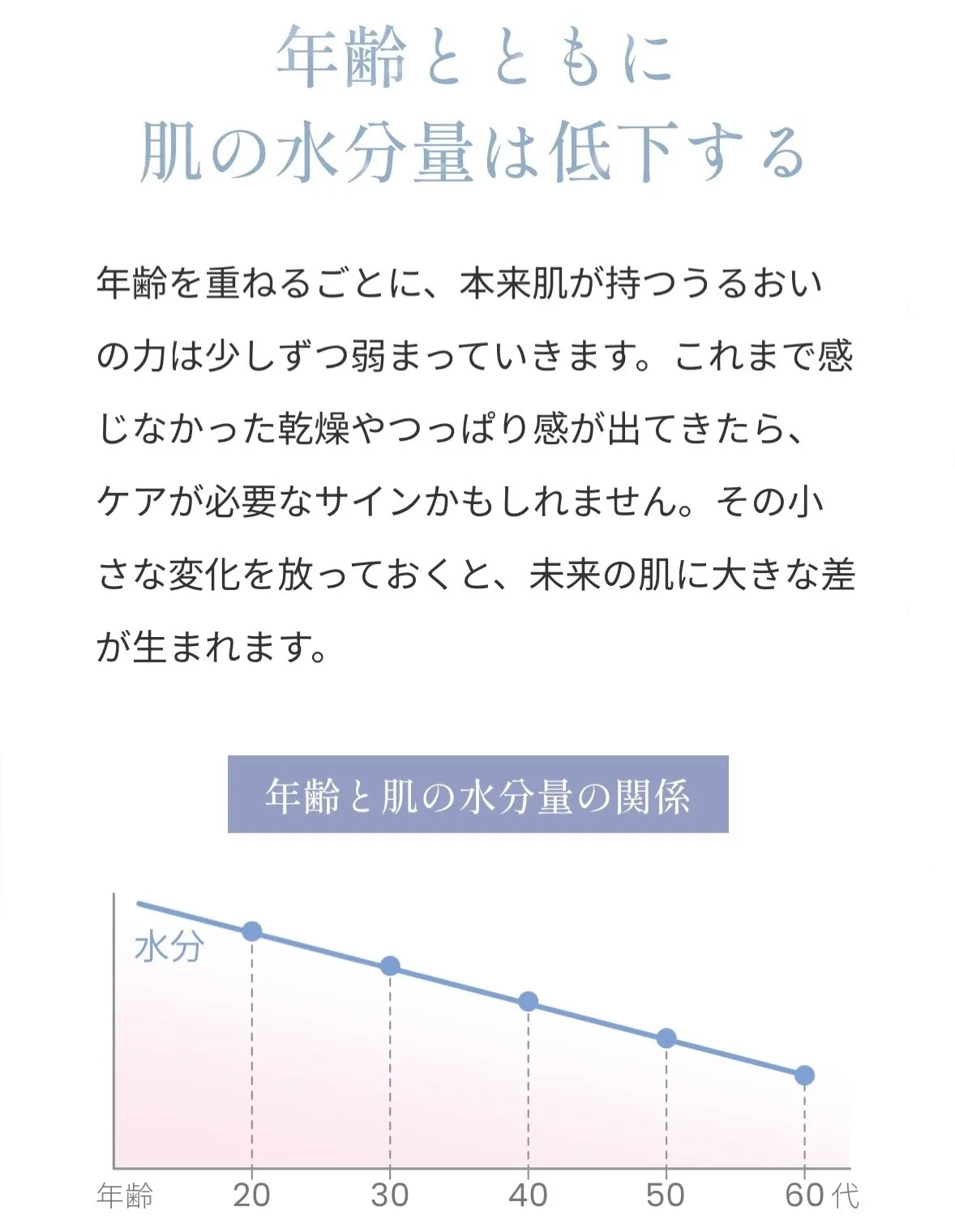 年齢とともに
肌の水分量は低下する

年齢を重ねるごとに、本来肌が持つうるおいの力は少しずつ弱まっていきます。これまで感じなかった乾燥やつっぱり感が出てきたら、ケアが必要なサインかもしれません。その小さな変化を放っておくと、未来の肌に大きな差が生まれます。

年齢と肌の水分量の関係

水分

年齢 20 30 40 50 60代